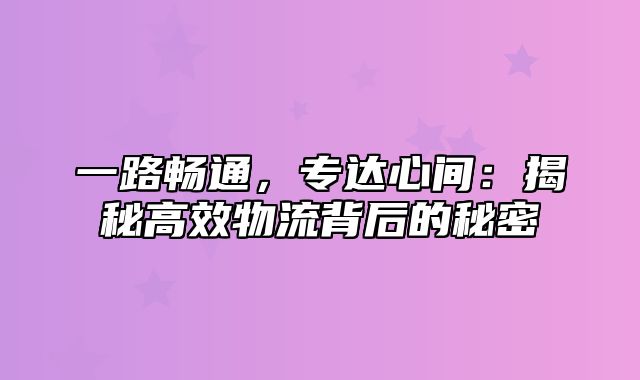 一路畅通，专达心间：揭秘高效物流背后的秘密